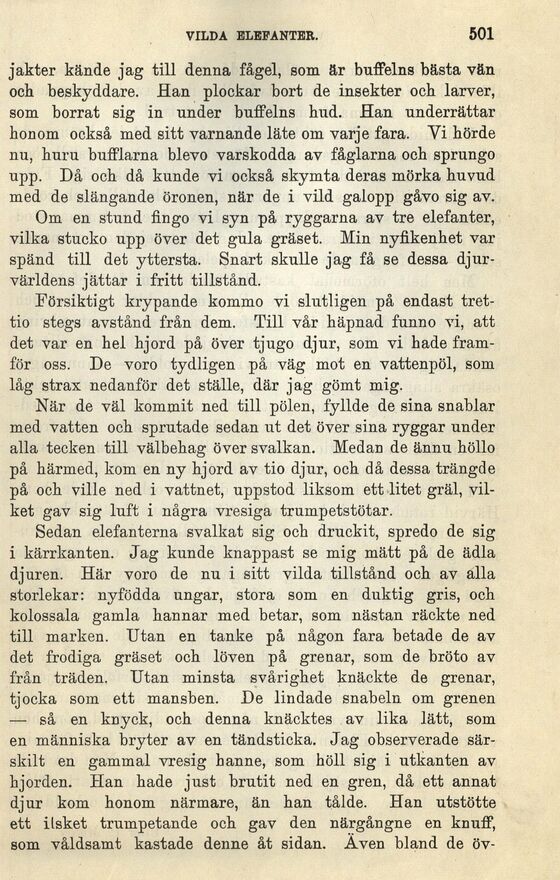 VILDA ELEFANTER. 501

jakter kände jag till denna fågel, som är buffelns bästa vän och beskyddare. Han plockar bort de insekter och larver, som borrat sig in under buffelns hud. Han underrättar honom också med sitt varnande läte om varje fara. Vi hörde nu, huru bufflarna blevo varskodda av fåglarna och sprungo upp. Då och då kunde vi också skymta deras mörka huvud med de slängande öronen, när de i vild galopp gåvo sig av.

Om en stund fingo vi syn på ryggarna av tre elefanter, vilka stucko upp över det gula gräset. Min nyfikenhet var spänd till det yttersta. Snart skulle jag få se dessa djurvärldens jättar i fritt tillstånd.

Försiktigt krypande kommo vi slutligen på endast trettio stegs avstånd från dem. Till vår häpnad funno vi, att det var en hel hjord på över tjugo djur, som vi hade framför oss. De voro tydligen på väg mot en vattenpöl, som låg strax nedanför det ställe, där jag gömt mig.

När de väl kommit ned till pölen, fyllde de sina snablar med vatten och sprutade sedan ut det över sina ryggar under alla tecken till välbehag över svalkan. Medan de ännu höllo på härmed, kom en ny hjord av tio djur, och då dessa trängde på och ville ned i vattnet, uppstod liksom ett litet gräl, vilket gav sig luft i några vresiga trumpetstötar.

Sedan elefanterna svalkat sig och druckit, spredo de sig i kärrkanten. Jag kunde knappast se mig mätt på de ädla djuren. Här voro de nu i sitt vilda tillstånd och av alla storlekar: nyfödda ungar, stora som en duktig gris, och kolossala gamla hannar med betar, som nästan räckte ned till marken. Utan en tanke på någon fara betade de av det frodiga gräset och löven på grenar, som de bröto av från träden. Utan minsta svårighet knäckte de grenar, tjocka som ett mansben. De lindade snabeln om grenen — så en knyck, och denna knäcktes av lika lätt, som en människa bryter av en tändsticka. Jag observerade särskilt en gammal vresig hanne, som höll sig i utkanten av hjorden. Han hade just brutit ned en gren, då ett annat djur kom honom närmare, än han tålde. Han utstötte ett ilsket trumpetande och gav den närgångne en knuff, som våldsamt kastade denne åt sidan. Även bland de öv-